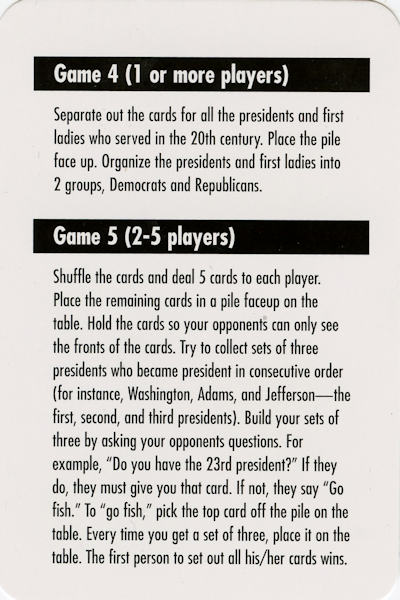 Game 4 (1 or more players)

Separate out the cards for all the presidents and first ladies who served in the 20th century. Place the pile face up. Organize the presidents and first ladies into 2 groups, Democrats and Republicans.

Game 5 (2-5 players)

Shuffle the cards and deal 5 cards to each player. Place the remaining cards in a pile faceup on the table. Hold the cards so your opponents can only see the fronts of the cards. Try to collect sets of three presidents who became president in consecutive order (for instance, Washington, Adams, and Jefferson—the first, second, and third presidents). Build your sets of three by asking your opponents questions. For example, "Do you have the 23rd president?" If they do, they must give you that card. If not, they say "Go fish." To "go fish," pick the top card off the pile on the table. Every time you get a set of three, place it on the table. The first person to set out all his/her cards wins.